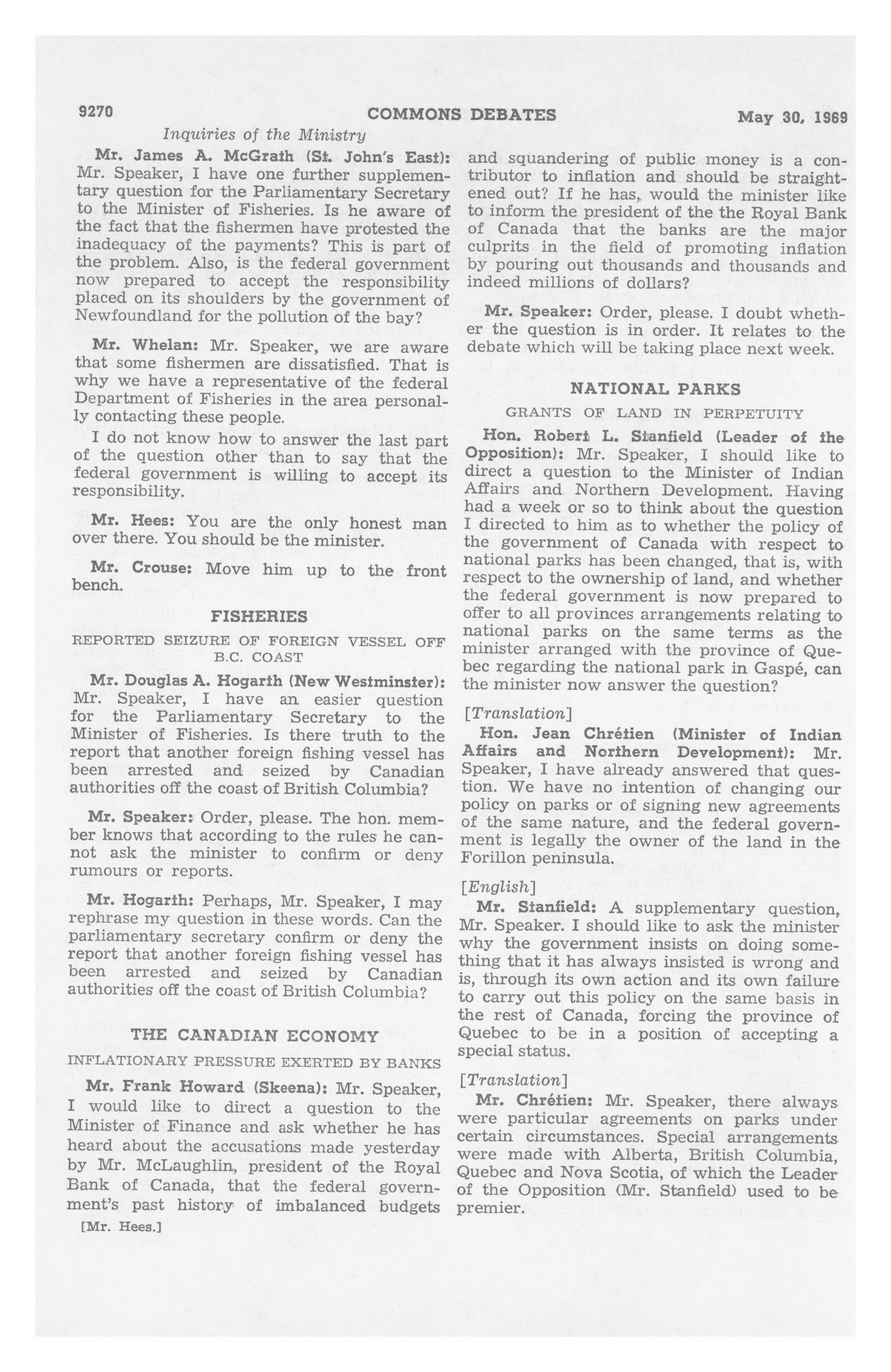 9270 COMMONS DEBATES May 30, 1969

Inquiries of the Ministry

Mr. James A. McGrath (St. John's East): Mr. Speaker, I have one further supplementary question for the Parliamentary Secretary to the Minister of Fisheries. Is he aware of the fact that the fishermen have protested the inadequacy of the payments? This is part of the problem. Also, is the federal government now prepared to accept the responsibility placed on its shoulders by the government of Newfoundland for the pollution of the bay?

Mr. Whelan: Mr. Speaker, we are aware that some fishermen are dissatisfied. That is why we have a representative of the federal Department of Fisheries in the area personally contacting these people.

I do not know how to answer the last part of the question other than to say that the federal government is willing to accept its responsibility.

Mr. Hees: You are the only honest man over there. You should be the minister.

Mr. Crouse: Move him up to the front bench.

FISHERIES

REPORTED SEIZURE OF FOREIGN VESSEL OFF B.C. COAST

Mr. Douglas A. Hogarth (New Westminster): Mr. Speaker, I have an easier question for the Parliamentary Secretary to the Minister of Fisheries. Is there truth to the report that another foreign fishing vessel has been arrested and seized by Canadian authorities off the coast of British Columbia?

Mr. Speaker: Order, please. The hon. member knows that according to the rules he cannot ask the minister to confirm or deny rumours or reports.

Mr. Hogarth: Perhaps, Mr. Speaker, I may rephrase my question in these words. Can the parliamentary secretary confirm or deny the report that another foreign fishing vessel has been arrested and seized by Canadian authorities off the coast of British Columbia?

THE CANADIAN ECONOMY

INFLATIONARY PRESSURE EXERTED BY BANKS

Mr. Frank Howard (Skeena): Mr. Speaker, I would like to direct a question to the Minister of Finance and ask whether he has heard about the accusations made yesterday by Mr. McLaughlin, president of the Royal Bank of Canada, that the federal government's past history of imbalanced budgets

[Mr. Hees.]

and squandering of public money is a contributor to inflation and should be straightened out? If he has, would the minister like to inform the president of the the Royal Bank of Canada that the banks are the major culprits in the field of promoting inflation by pouring out thousands and thousands and indeed millions of dollars?

Mr. Speaker: Order, please. I doubt whether the question is in order. It relates to the debate which will be taking place next week.

NATIONAL PARKS

GRANTS OF LAND IN PERPETUITY

Hon. Robert L. Stanfield (Leader of the Opposition): Mr. Speaker, I should like to direct a question to the Minister of Indian Affairs and Northern Development. Having had a week or so to think about the question I directed to him as to whether the policy of the government of Canada with respect to national parks has been changed, that is, with respect to the ownership of land, and whether the federal government is now prepared to offer to all provinces arrangements relating to national parks on the same terms as the minister arranged with the province of Quebec regarding the national park in Gaspé, can the minister now answer the question?

[Translation]

Hon. Jean Chrétien (Minister of Indian Affairs and Northern Development): Mr. Speaker, I have already answered that question. We have no intention of changing our policy on parks or of signing new agreements of the same nature, and the federal government is legally the owner of the land in the Forillon peninsula.

[English]

Mr. Stanfield: A supplementary question, Mr. Speaker. I should like to ask the minister why the government insists on doing something that it has always insisted is wrong and is, through its own action and its own failure to carry out this policy on the same basis in the rest of Canada, forcing the province of Quebec to be in a position of accepting a special status.

[Translation]

Mr. Chrétien: Mr. Speaker, there always were particular agreements on parks under certain circumstances. Special arrangements were made with Alberta, British Columbia, Quebec and Nova Scotia, of which the Leader of the Opposition (Mr. Stanfield) used to be premier.